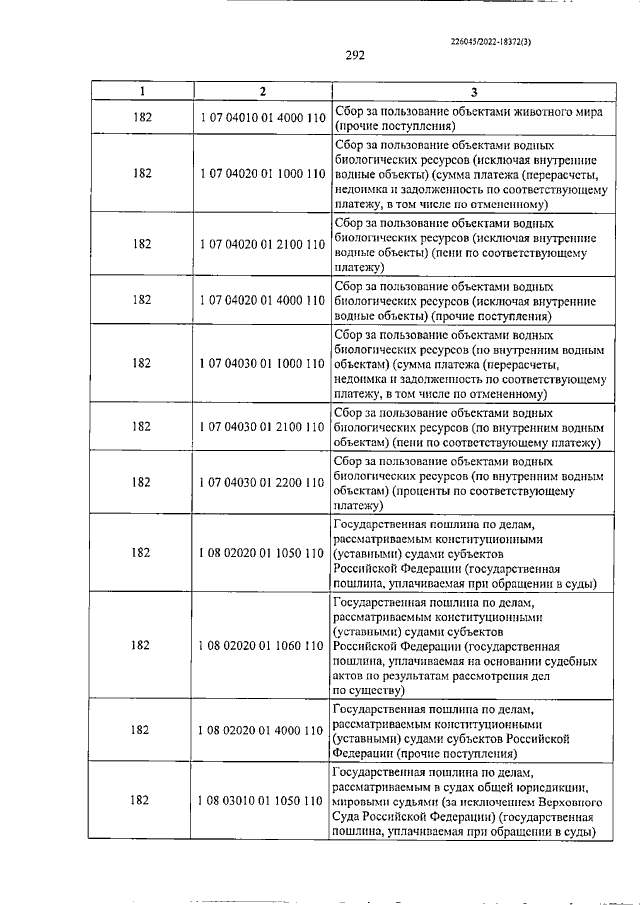 226045/2022-18372(3)

292

| 1 | 2 | 3 |
|---|---|---|
| 182 | 1 07 04010 01 4000 110 | Сбор за пользование объектами животного мира (прочие поступления) |
| 182 | 1 07 04020 01 1000 110 | Сбор за пользование объектами водных биологических ресурсов (исключая внутренние водные объекты) (сумма платежа (перерасчеты, недоимка и задолженность по соответствующему платежу, в том числе по отмененному) |
| 182 | 1 07 04020 01 2100 110 | Сбор за пользование объектами водных биологических ресурсов (исключая внутренние водные объекты) (пени по соответствующему платежу) |
| 182 | 1 07 04020 01 4000 110 | Сбор за пользование объектами водных биологических ресурсов (исключая внутренние водные объекты) (прочие поступления) |
| 182 | 1 07 04030 01 1000 110 | Сбор за пользование объектами водных биологических ресурсов (по внутренним водным объектам) (сумма платежа (перерасчеты, недоимка и задолженность по соответствующему платежу, в том числе по отмененному) |
| 182 | 1 07 04030 01 2100 110 | Сбор за пользование объектами водных биологических ресурсов (по внутренним водным объектам) (пени по соответствующему платежу) |
| 182 | 1 07 04030 01 2200 110 | Сбор за пользование объектами водных биологических ресурсов (по внутренним водным объектам) (проценты по соответствующему платежу) |
| 182 | 1 08 02020 01 1050 110 | Государственная пошлина по делам, рассматриваемым конституционными (уставными) судами субъектов Российской Федерации (государственная пошлина, уплачиваемая при обращении в суды) |
| 182 | 1 08 02020 01 1060 110 | Государственная пошлина по делам, рассматриваемым конституционными (уставными) судами субъектов Российской Федерации (государственная пошлина, уплачиваемая на основании судебных актов по результатам рассмотрения дел по существу) |
| 182 | 1 08 02020 01 4000 110 | Государственная пошлина по делам, рассматриваемым конституционными (уставными) судами субъектов Российской Федерации (прочие поступления) |
| 182 | 1 08 03010 01 1050 110 | Государственная пошлина по делам, рассматриваемым в судах общей юрисдикции, мировыми судьями (за исключением Верховного Суда Российской Федерации) (государственная пошлина, уплачиваемая при обращении в суды) |